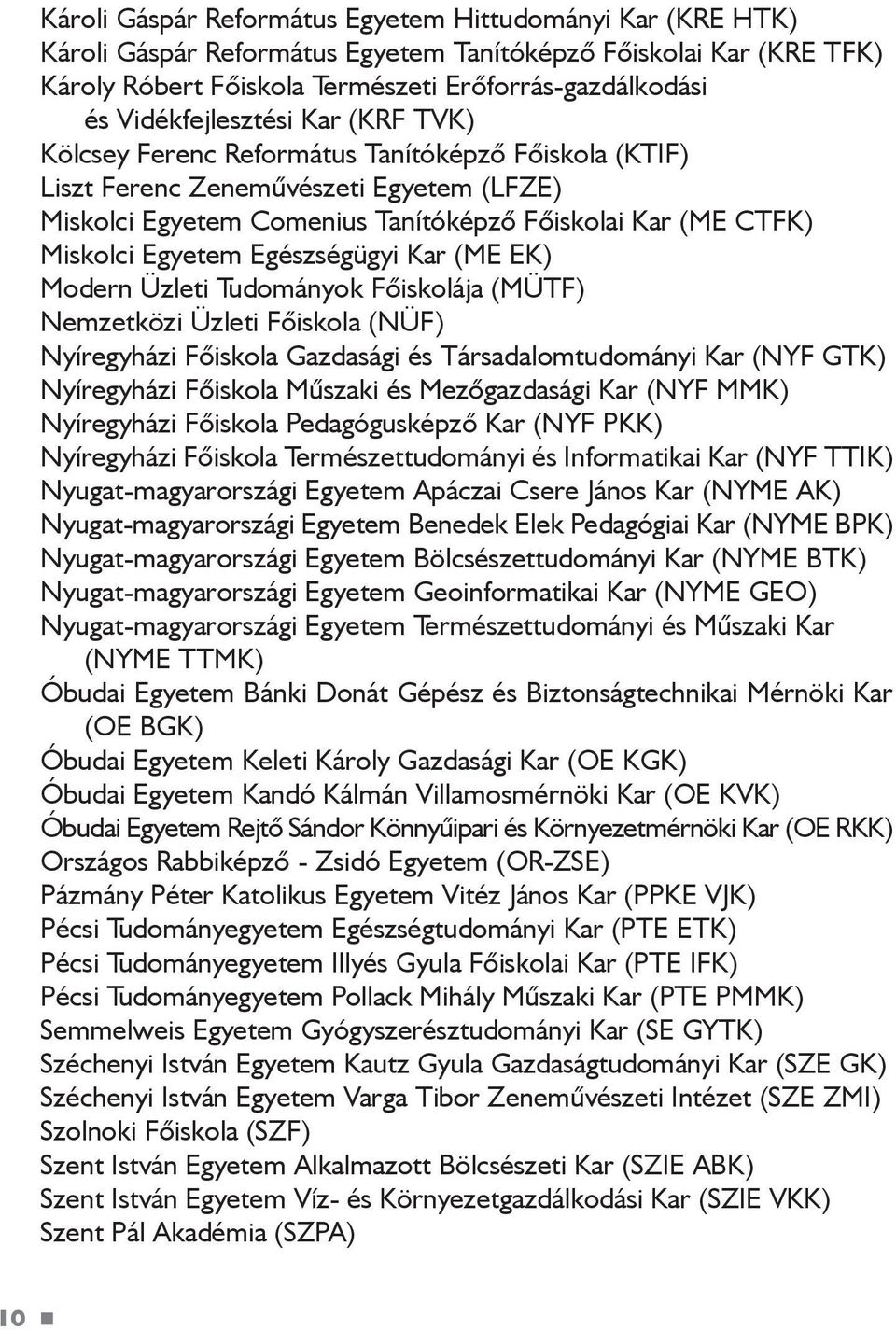 Károli Gáspár Református Egyetem Hittudományi Kar (KRE HTK)
Károli Gáspár Református Egyetem Tanítóképző Főiskolai Kar (KRE TFK)
Károly Róbert Főiskola Természeti Erőforrás-gazdálkodási és Vidékfejlesztési Kar (KRF TVK)
Kölcsey Ferenc Református Tanítóképző Főiskola (KTIF)
Liszt Ferenc Zeneművészeti Egyetem (LFZE)
Miskolci Egyetem Comenius Tanítóképző Főiskolai Kar (ME CTFK)
Miskolci Egyetem Egészségügyi Kar (ME EK)
Modern Üzleti Tudományok Főiskolája (MÜTF)
Nemzetközi Üzleti Főiskola (NÜF)
Nyíregyházi Főiskola Gazdasági és Társadalomtudományi Kar (NYF GTK)
Nyíregyházi Főiskola Műszaki és Mezőgazdasági Kar (NYF MMK)
Nyíregyházi Főiskola Pedagógusképző Kar (NYF PKK)
Nyíregyházi Főiskola Természettudományi és Informatikai Kar (NYF TTIK)
Nyugat-magyarországi Egyetem Apáczai Csere János Kar (NYME AK)
Nyugat-magyarországi Egyetem Benedek Elek Pedagógiai Kar (NYME BPK)
Nyugat-magyarországi Egyetem Bölcsészettudományi Kar (NYME BTK)
Nyugat-magyarországi Egyetem Geoinformatikai Kar (NYME GEO)
Nyugat-magyarországi Egyetem Természettudományi és Műszaki Kar (NYME TTMK)
Óbudai Egyetem Bánki Donát Gépész és Biztonságtechnikai Mérnöki Kar (OE BGK)
Óbudai Egyetem Keleti Károly Gazdasági Kar (OE KGK)
Óbudai Egyetem Kandó Kálmán Villamosmérnöki Kar (OE KVK)
Óbudai Egyetem Rejtő Sándor Könnyűipari és Környezetmérnöki Kar (OE RKK)
Országos Rabbiképző - Zsidó Egyetem (OR-ZSE)
Pázmány Péter Katolikus Egyetem Vitéz János Kar (PPKE VJK)
Pécsi Tudományegyetem Egészségtudományi Kar (PTE ETK)
Pécsi Tudományegyetem Illyés Gyula Főiskolai Kar (PTE IFK)
Pécsi Tudományegyetem Pollack Mihály Műszaki Kar (PTE PMMK)
Semmelweis Egyetem Gyógyszerésztudományi Kar (SE GYTK)
Széchenyi István Egyetem Kautz Gyula Gazdaságtudományi Kar (SZE GK)
Széchenyi István Egyetem Varga Tibor Zeneművészeti Intézet (SZE ZMI)
Szolnoki Főiskola (SZF)
Szent István Egyetem Alkalmazott Bölcsészeti Kar (SZIE ABK)
Szent István Egyetem Víz- és Környezetgazdálkodási Kar (SZIE VKK)
Szent Pál Akadémia (SZPA)

10